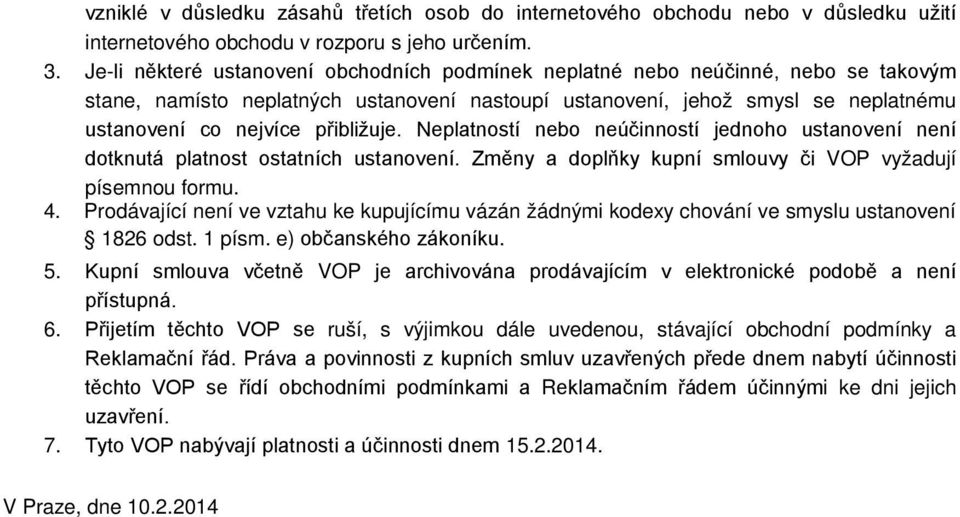 vzniklé v důsledku zásahů třetích osob do internetového obchodu nebo v důsledku užití internetového obchodu v rozporu s jeho určením.

3. Je-li některé ustanovení obchodních podmínek neplatné nebo neúčinné, nebo se takovým stane, namísto neplatných ustanovení nastoupí ustanovení, jehož smysl se neplatnému ustanovení co nejvíce přibližuje. Neplatností nebo neúčinností jednoho ustanovení není dotknutá platnost ostatních ustanovení. Změny a doplňky kupní smlouvy či VOP vyžadují písemnou formu.

4. Prodávající není ve vztahu ke kupujícímu vázán žádnými kodexy chování ve smyslu ustanovení § 1826 odst. 1 písm. e) občanského zákoníku.

5. Kupní smlouva včetně VOP je archivována prodávajícím v elektronické podobě a není přístupná.

6. Přijetím těchto VOP se ruší, s výjimkou dále uvedenou, stávající obchodní podmínky a Reklamační řád. Práva a povinnosti z kupních smluv uzavřených přede dnem nabytí účinnosti těchto VOP se řídí obchodními podmínkami a Reklamačním řádem účinnými ke dni jejich uzavření.

7. Tyto VOP nabývají platnosti a účinnosti dnem 15.2.2014.

V Praze, dne 10.2.2014